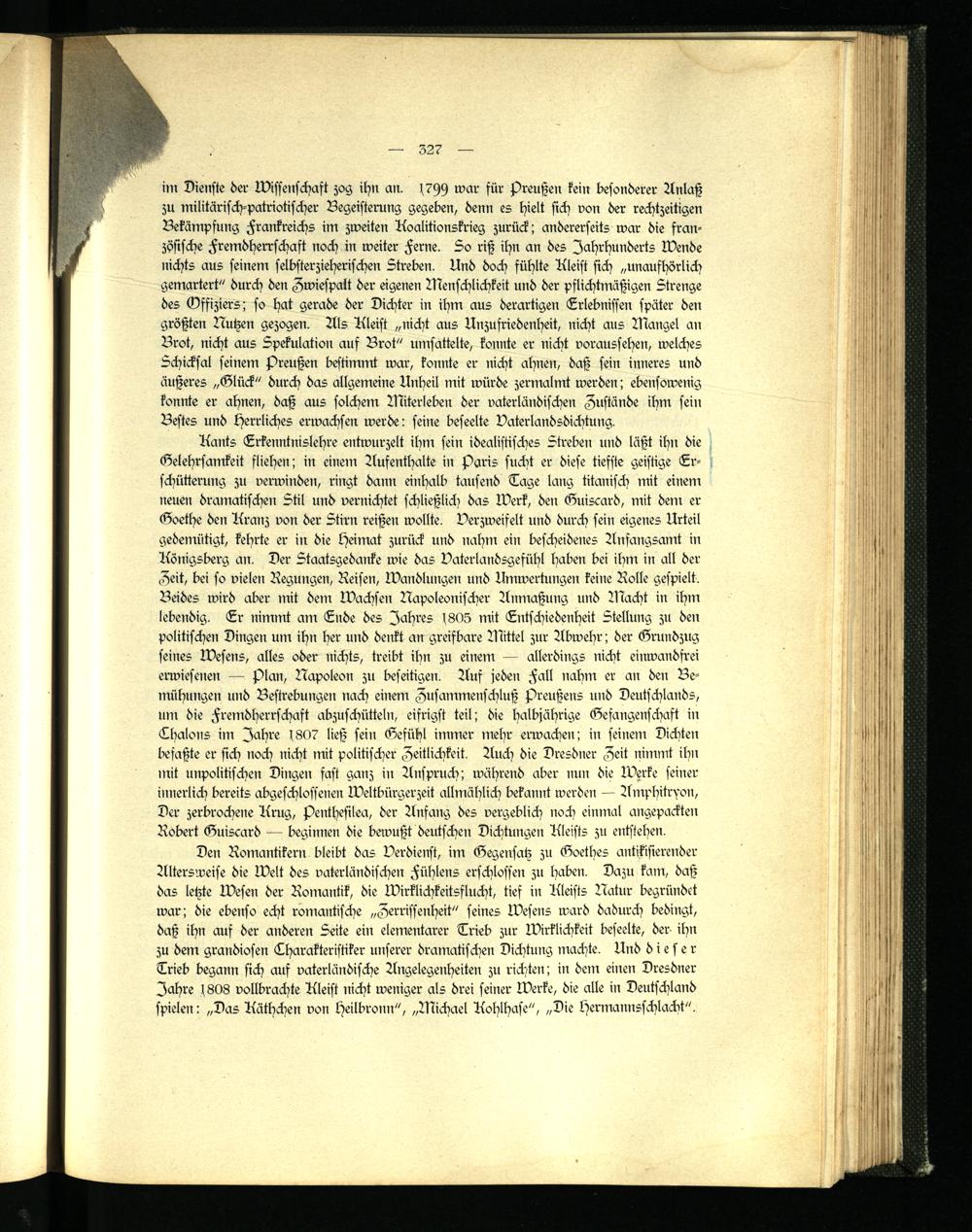 — 327 —

im Dienste der Wissenschaft zog ihn an. 1799 war für Preußen kein besonderer Anlaß zu militärisch-patriotischer Begeisterung gegeben, denn es hielt sich von der rechtzeitigen Bekämpfung Frankreichs im zweiten Koalitionskrieg zurück; andererseits war die französische Fremdherrschaft noch in weiter Ferne. So riß ihn an des Jahrhunderts Wende nichts aus seinem selbsterzieherischen Streben. Und doch fühlte Kleist sich „unaufhörlich gemartert" durch den Zwiespalt der eigenen Menschlichkeit und der pflichtmäßigen Strenge des Offiziers; so hat gerade der Dichter in ihm aus derartigen Erlebnissen später den größten Nutzen gezogen. Als Kleist „nicht aus Unzufriedenheit, nicht aus Mangel an Brot, nicht aus Spekulation auf Brot" umsattelte, konnte er nicht voraussehen, welches Schicksal seinem Preußen bestimmt war, konnte er nicht ahnen, daß sein inneres und äußeres „Glück" durch das allgemeine Unheil mit würde zermalmt werden; ebensowenig konnte er ahnen, daß aus solchem Miterleben der vaterländischen Zustände ihm sein Bestes und Herrliches erwachsen werde: seine beseelte Vaterlandsdichtung.

Kants Erkenntnislehre entwurzelt ihm sein idealistisches Streben und läßt ihn die Gelehrsamkeit fliehen; in einem Aufenthalte in Paris sucht er diese tiefste geistige Erschütterung zu verwinden, ringt dann einhalb tausend Tage lang titanisch mit einem neuen dramatischen Stil und vernichtet schließlich das Werk, den Guiscard, mit dem er Goethe den Kranz von der Stirn reißen wollte. Verzweifelt und durch sein eigenes Urteil gedemütigt, kehrte er in die Heimat zurück und nahm ein bescheidenes Anfangsamt in Königsberg an. Der Staatsgedanke wie das Vaterlandsgefühl haben bei ihm in all der Zeit, bei so vielen Regungen, Reisen, Wandlungen und Umwertungen keine Rolle gespielt. Beides wird aber mit dem Wachsen Napoleonischer Anmaßung und Macht in ihm lebendig. Er nimmt am Ende des Jahres 1805 mit Entschiedenheit Stellung zu den politischen Dingen um ihn her und denkt an greifbare Mittel zur Abwehr; der Grundzug seines Wesens, alles oder nichts, treibt ihn zu einem — allerdings nicht einwandfrei erwiesenen — Plan, Napoleon zu beseitigen. Auf jeden Fall nahm er an den Bemühungen und Bestrebungen nach einem Zusammenschluß Preußens und Deutschlands, um die Fremdherrschaft abzuschütteln, eifrigst teil; die halbjährige Gefangenschaft in Chalons im Jahre 1807 ließ sein Gefühl immer mehr erwachen; in seinem Dichten befaßte er sich noch nicht mit politischer Zeitlichkeit. Auch die Dresdner Zeit nimmt ihn mit unpolitischen Dingen fast ganz in Anspruch; während aber nun die Werke seiner innerlich bereits abgeschlossenen Weltbürgerzeit allmählich bekannt werden — Amphitryon, Der zerbrochene Krug, Penthesilea, der Anfang des vergeblich noch einmal angepackten Robert Guiscard — beginnen die bewußt deutschen Dichtungen Kleists zu entstehen.

Den Romantikern bleibt das Verdienst, im Gegensatz zu Goethes antikisierender Altersweise die Welt des vaterländischen Fühlens erschlossen zu haben. Dazu kam, daß das letzte Wesen der Romantik, die Wirklichkeitsflucht, tief in Kleists Natur begründet war; die ebenso echt romantische „Zerrissenheit" seines Wesens ward dadurch bedingt, daß ihn auf der anderen Seite ein elementarer Trieb zur Wirklichkeit beseelte, der ihn zu dem grandiosen Charakteristiker unserer dramatischen Dichtung machte. Und dieser Trieb begann sich auf vaterländische Angelegenheiten zu richten; in dem einen Dresdner Jahre 1808 vollbrachte Kleist nicht weniger als drei seiner Werke, die alle in Deutschland spielen: „Das Käthchen von Heilbronn", „Michael Kohlhase", „Die Hermannsschlacht".